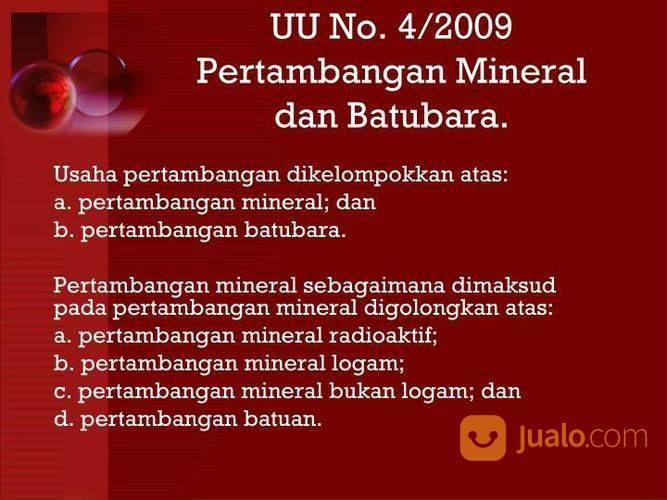 UU No. 4/2009
Pertambangan Mineral dan Batubara.

Usaha pertambangan dikelompokkan atas:
a. pertambangan mineral; dan
b. pertambangan batubara.

Pertambangan mineral sebagaimana dimaksud pada pertambangan mineral digolongkan atas:
a. pertambangan mineral radioaktif;
b. pertambangan mineral logam;
c. pertambangan mineral bukan logam; dan
d. pertambangan batuan.

Jualo.com